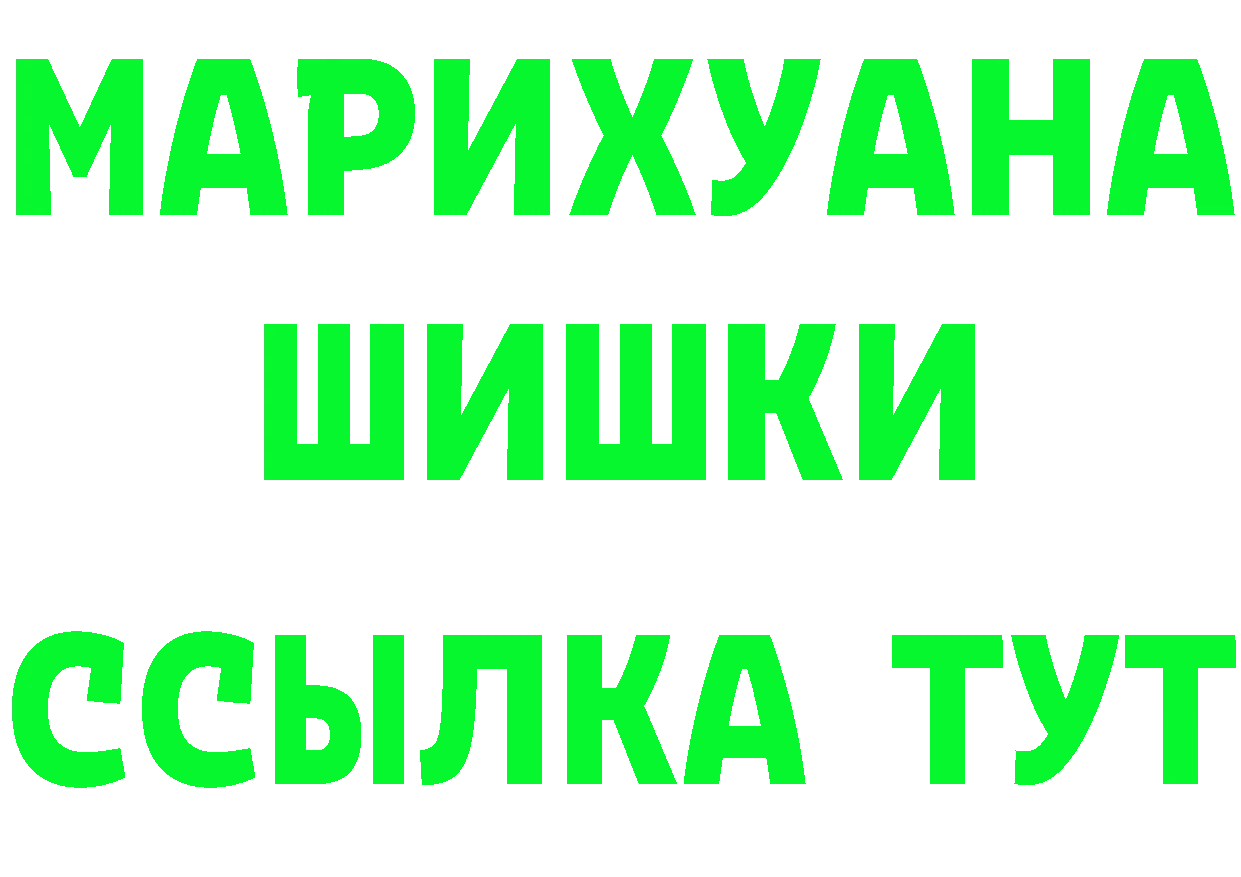 МАРИХУАНА
ШИШКИ
ССЫЛКА ТУТ